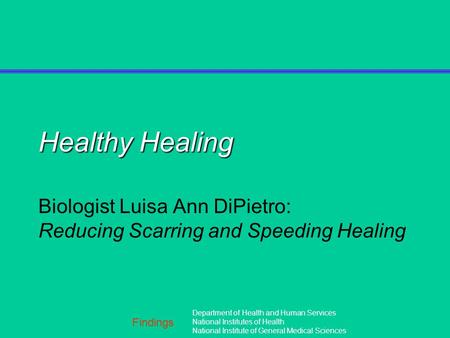 Healthy Healing

Biologist Luisa Ann DiPietro:
Reducing Scarring and Speeding Healing

Findings

Department of Health and Human Services
National Institutes of Health
National Institute of General Medical Sciences